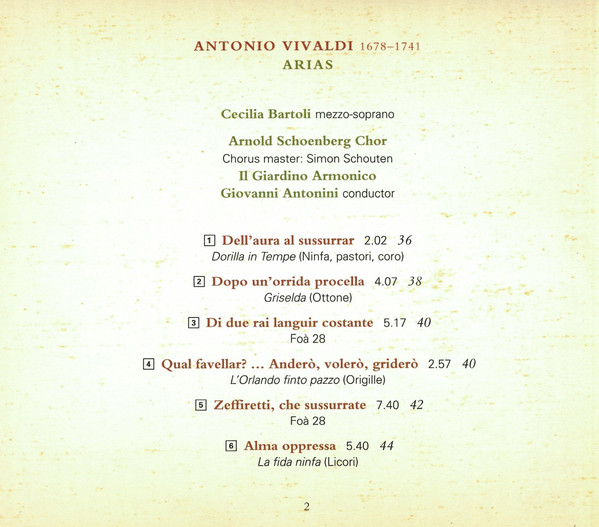 ANTONIO VIVALDI 1678–1741
ARIAS

Cecilia Bartoli mezzo-soprano

Arnold Schoenberg Chor
Chorus master: Simon Schouten
Il Giardino Armonico
Giovanni Antonini conductor

1 Dell'aura al sussurrar 2.02 36
Dorilla in Tempe (Ninfa, pastori, coro)

2 Dopo un'orrida procella 4.07 38
Griselda (Ottone)

3 Di due rai languir costante 5.17 40
Foà 28

4 Qual favellar? ... Anderò, volerò, griderò 2.57 40
L'Orlando finto pazzo (Origille)

5 Zeffiretti, che sussurrate 7.40 42
Foà 28

6 Alma oppressa 5.40 44
La fida ninfa (Licori)

2